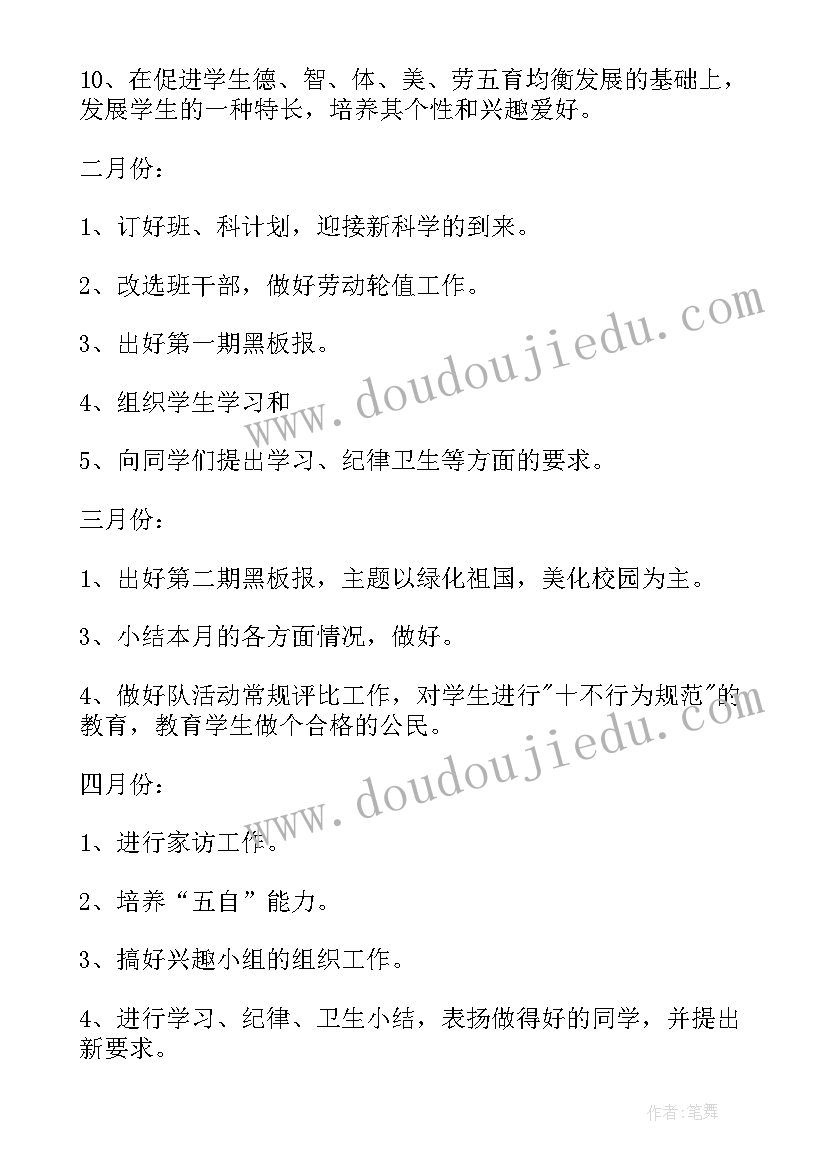 10、在促进学生德、智、体、美、劳五育均衡发展的基础上，发展学生的一种特长，培养其个性和兴趣爱好。

二月份：

1、订好班、科计划，迎接新科学的到来。

2、改选班干部，做好劳动轮值工作。

3、出好第一期黑板报。

4、组织学生学习和

5、向同学们提出学习、纪律卫生等方面的要求。

三月份：

1、出好第二期黑板报，主题以绿化祖国，美化校园为主。

3、小结本月的各方面情况，做好。

4、做好队活动常规评比工作，对学生进行"十不行为规范"的教育，教育学生做个合格的公民。

四月份：

1、进行家访工作。

2、培养“五自”能力。

3、搞好兴趣小组的组织工作。

4、进行学习、纪律、卫生小结，表扬做得好的同学，并提出新要求。

www.doudoujiedu.com

www.doudoujiedu.com

作者：笔舞